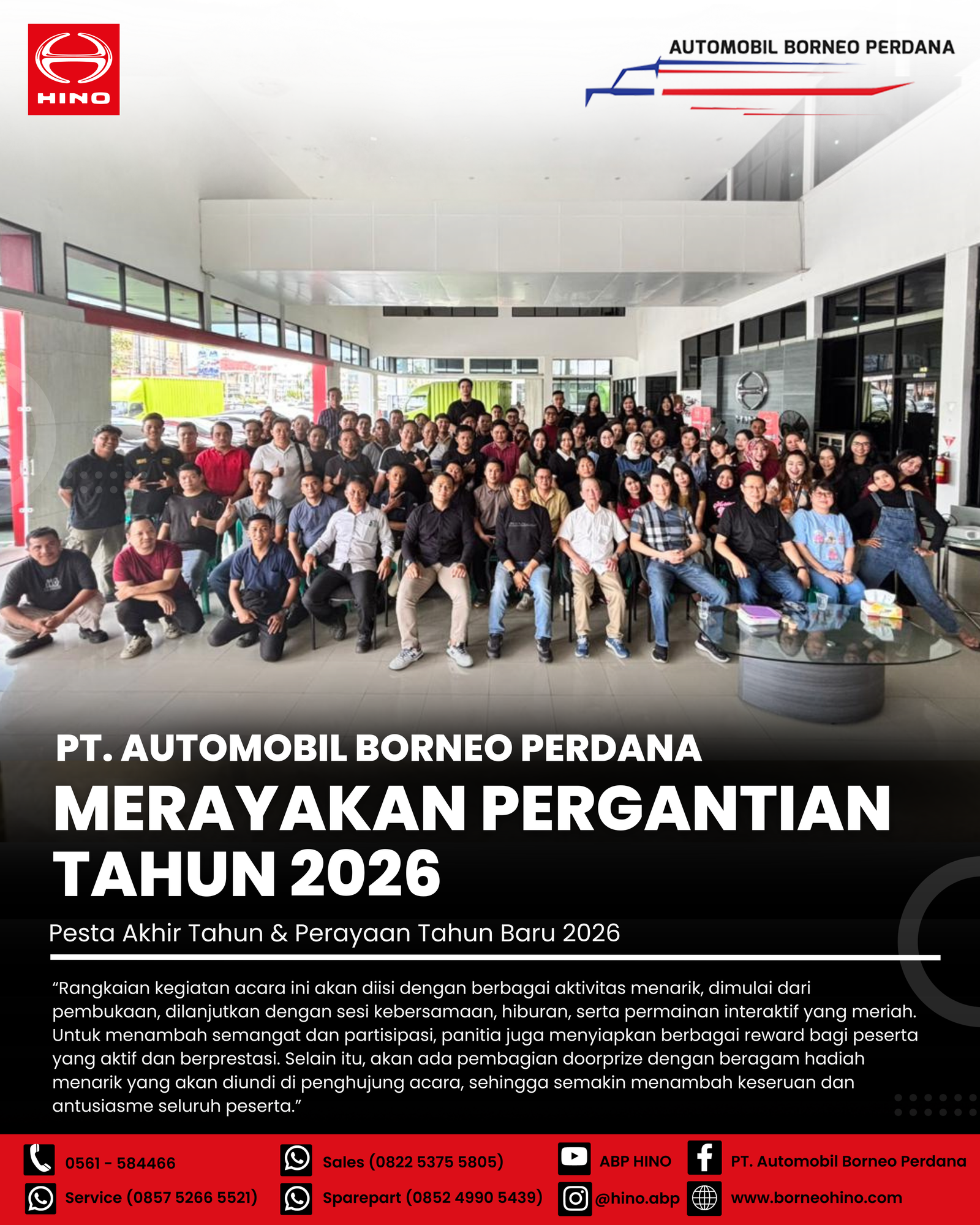 HINO

AUTOMOBIL BORNEO PERDANA

PT. AUTOMOBIL BORNEO PERDANA

MERAYAKAN PERGANTIAN TAHUN 2026

Pesta Akhir Tahun & Perayaan Tahun Baru 2026

"Rangkaian kegiatan acara ini akan diisi dengan berbagai aktivitas menarik, dimulai dari pembukaan, dilanjutkan dengan sesi kebersamaan, hiburan, serta permainan interaktif yang meriah. Untuk menambah semangat dan partisipasi, panitia juga menyiapkan berbagai reward bagi peserta yang aktif dan berprestasi. Selain itu, akan ada pembagian doorprize dengan beragam hadiah menarik yang akan diundi di penghujung acara, sehingga semakin menambah keseruan dan antusiasme seluruh peserta."

0561 - 584466
Service (0857 5266 5521)
Sales (0822 5375 5805)
Sparepart (0852 4990 5439)
ABP HINO
@hino.abp
PT. Automobil Borneo Perdana
www.borneohino.com